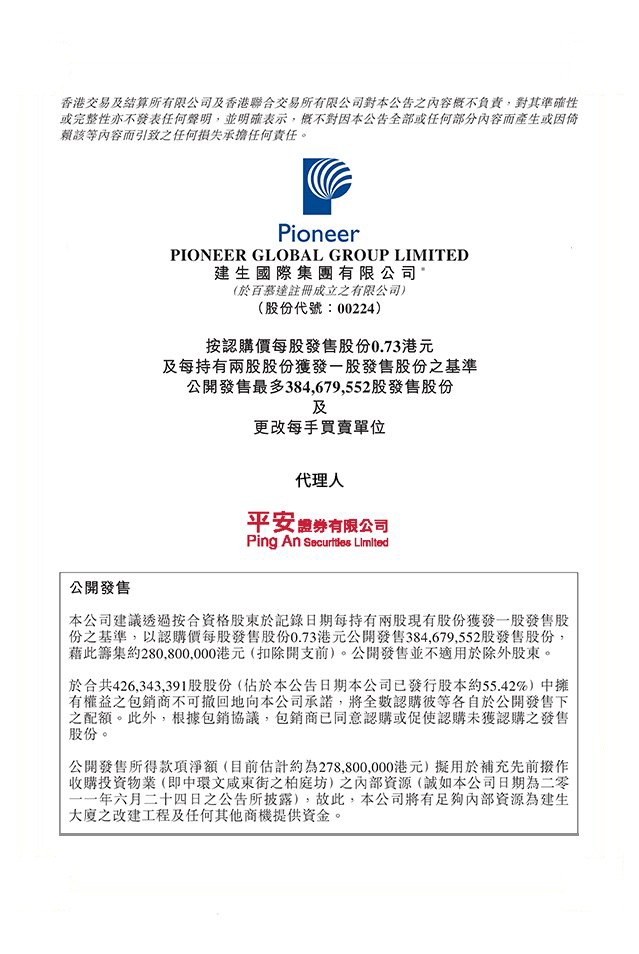 香港交易及結算所有限公司及香港聯合交易所有限公司對本公告之內容概不負責，對其準確性或完整性亦不發表任何聲明，並明確表示，概不對因本公告全部或任何部分內容而產生或因倚賴該等內容而引致之任何損失承擔任何責任。

Pioneer

PIONEER GLOBAL GROUP LIMITED
建生國際集團有限公司*
（於百慕達註冊成立之有限公司）
（股份代號：00224）

按認購價每股發售股份0.73港元
及每持有兩股股份獲發一股發售股份之基準
公開發售最多384,679,552股發售股份
及
更改每手買賣單位

代理人

平安證券有限公司
Ping An Securities Limited

公開發售

本公司建議透過按合資格股東於記錄日期每持有兩股現有股份獲發一股發售股份之基準，以認購價每股發售股份0.73港元公開發售384,679,552股發售股份，藉此籌集約280,800,000港元（扣除開支前）。公開發售並不適用於除外股東。

於合共426,343,391股股份（佔於本公告日期本公司已發行股本約55.42%）中擁有權益之包銷商不可撤回地向本公司承諾，將全數認購彼等各自於公開發售下之配額。此外，根據包銷協議，包銷商已同意認購或促使認購未獲認購之發售股份。

公開發售所得款項淨額（目前估計約為278,800,000港元）擬用於補充先前撥作收購投資物業（即中環文咸東街之柏庭坊）之內部資源（誠如本公司日期為二零一一年六月二十四日之公告所披露），故此，本公司將有足夠內部資源為建生大廈之改建工程及任何其他商機提供資金。